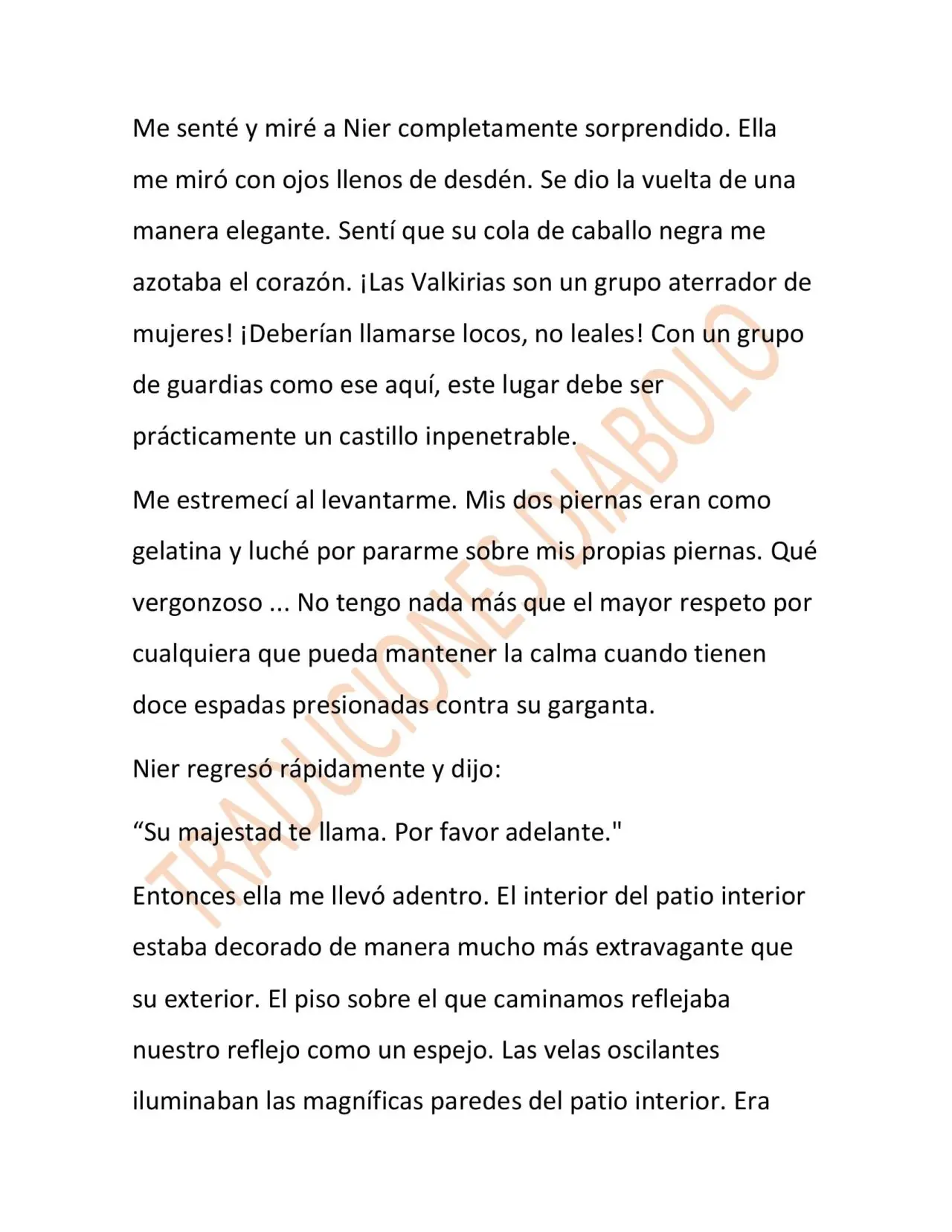 Me senté y miré a Nier completamente sorprendido. Ella me miró con ojos llenos de desdén. Se dio la vuelta de una manera elegante. Sentí que su cola de caballo negra me azotaba el corazón. ¡Las Valkirias son un grupo aterrador de mujeres! ¡Deberían llamarse locos, no leales! Con un grupo de guardias como ese aquí, este lugar debe ser prácticamente un castillo inpenetrable.

Me estremecí al levantarme. Mis dos piernas eran como gelatina y luché por pararme sobre mis propias piernas. Qué vergonzoso ... No tengo nada más que el mayor respeto por cualquiera que pueda mantener la calma cuando tienen doce espadas presionadas contra su garganta.

Nier regresó rápidamente y dijo:

"Su majestad te llama. Por favor adelante."

Entonces ella me llevó adentro. El interior del patio interior estaba decorado de manera mucho más extravagante que su exterior. El piso sobre el que caminamos reflejaba nuestro reflejo como un espejo. Las velas oscilantes iluminaban las magníficas paredes del patio interior. Era

TRADUCIONES DIABOLO